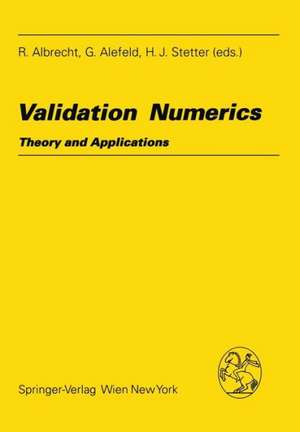 R. Albrecht, G. Alefeld, H. J. Stetter (eds.)

Validation Numerics

Theory and Applications

Springer-Verlag Wien New York